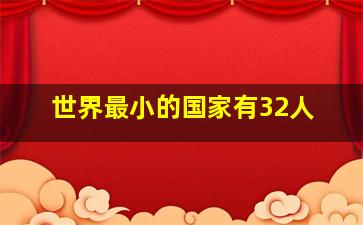 世界最小的国家有32人